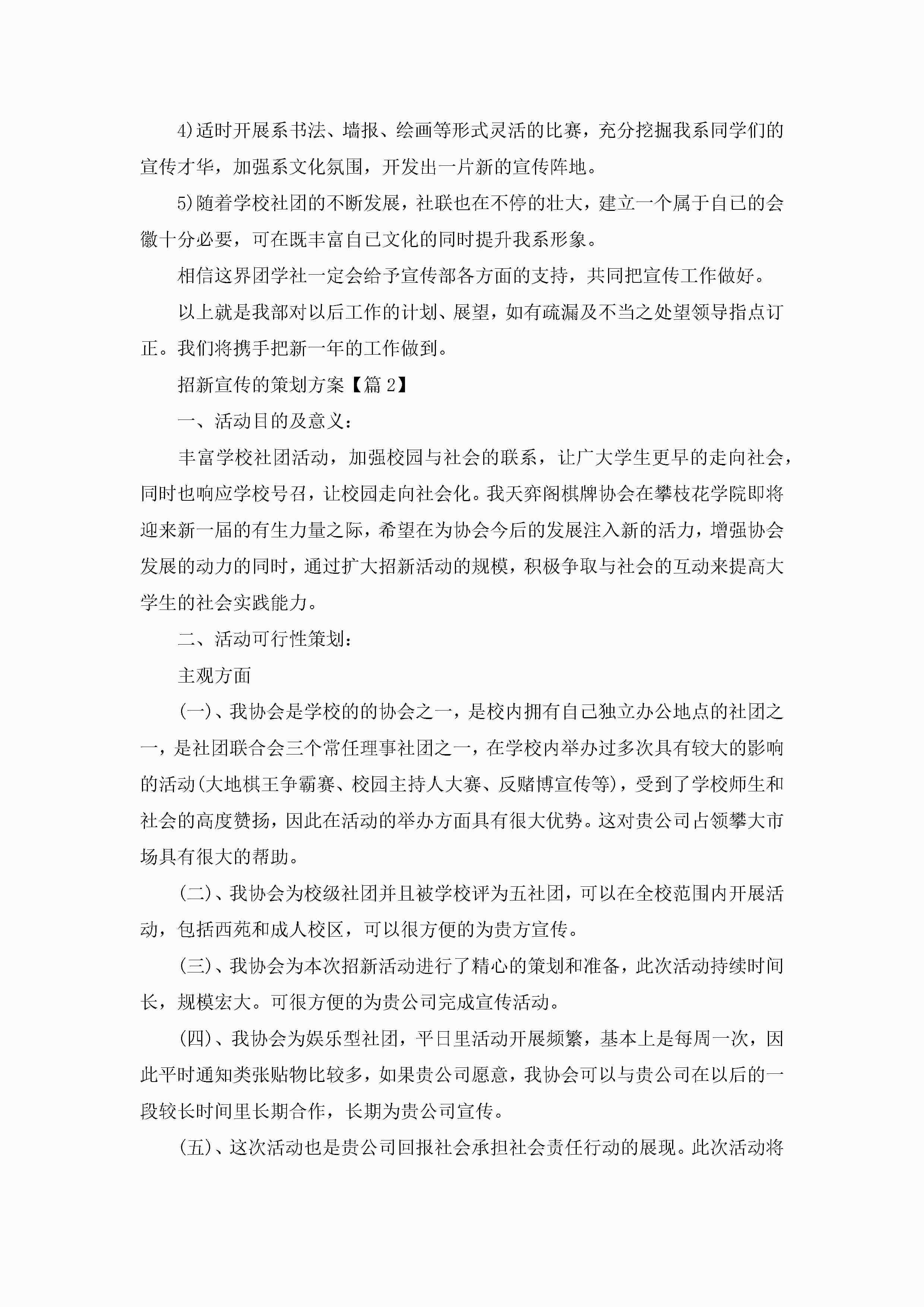 4)适时开展系书法、墙报、绘画等形式灵活的比赛，充分挖掘我系同学们的宣传才华，加强系文化氛围，开发出一片新的宣传阵地。

5)随着学校社团的不断发展，社联也在不停的壮大，建立一个属于自已的会徽十分必要，可在既丰富自已文化的同时提升我系形象。

相信这界团学社一定会给予宣传部各方面的支持，共同把宣传工作做好。

以上就是我部对以后工作的计划、展望，如有疏漏及不当之处望领导指点订正。我们将携手把新一年的工作做到。

招新宣传的策划方案【篇2】

一、活动目的及意义：

丰富学校社团活动，加强校园与社会的联系，让广大学生更早的走向社会，同时也响应学校号召，让校园走向社会化。我天弈阁棋牌协会在攀枝花学院即将迎来新一届的有生力量之际，希望在为协会今后的发展注入新的活力，增强协会发展的动力的同时，通过扩大招新活动的规模，积极争取与社会的互动来提高大学生的社会实践能力。

二、活动可行性策划：

主观方面

(一)、我协会是学校的的协会之一，是校内拥有自己独立办公地点的社团之一，是社团联合会三个常任理事社团之一，在学校内举办过多次具有较大的影响的活动(大地棋王争霸赛、校园主持人大赛、反赌博宣传等)，受到了学校师生和社会的高度赞扬，因此在活动的举办方面具有很大优势。这对贵公司占领攀大市场具有很大的帮助。

(二)、我协会为校级社团并且被学校评为五社团，可以在全校范围内开展活动，包括西苑和成人校区，可以很方便的为贵方宣传。

(三)、我协会为本次招新活动进行了精心的策划和准备，此次活动持续时间长，规模宏大。可很方便的为贵公司完成宣传活动。

(四)、我协会为娱乐型社团，平日里活动开展频繁，基本上是每周一次，因此平时通知类张贴物比较多，如果贵公司愿意，我协会可以与贵公司在以后的一段较长时间里长期合作，长期为贵公司宣传。

(五)、这次活动也是贵公司回报社会承担社会责任行动的展现。此次活动将